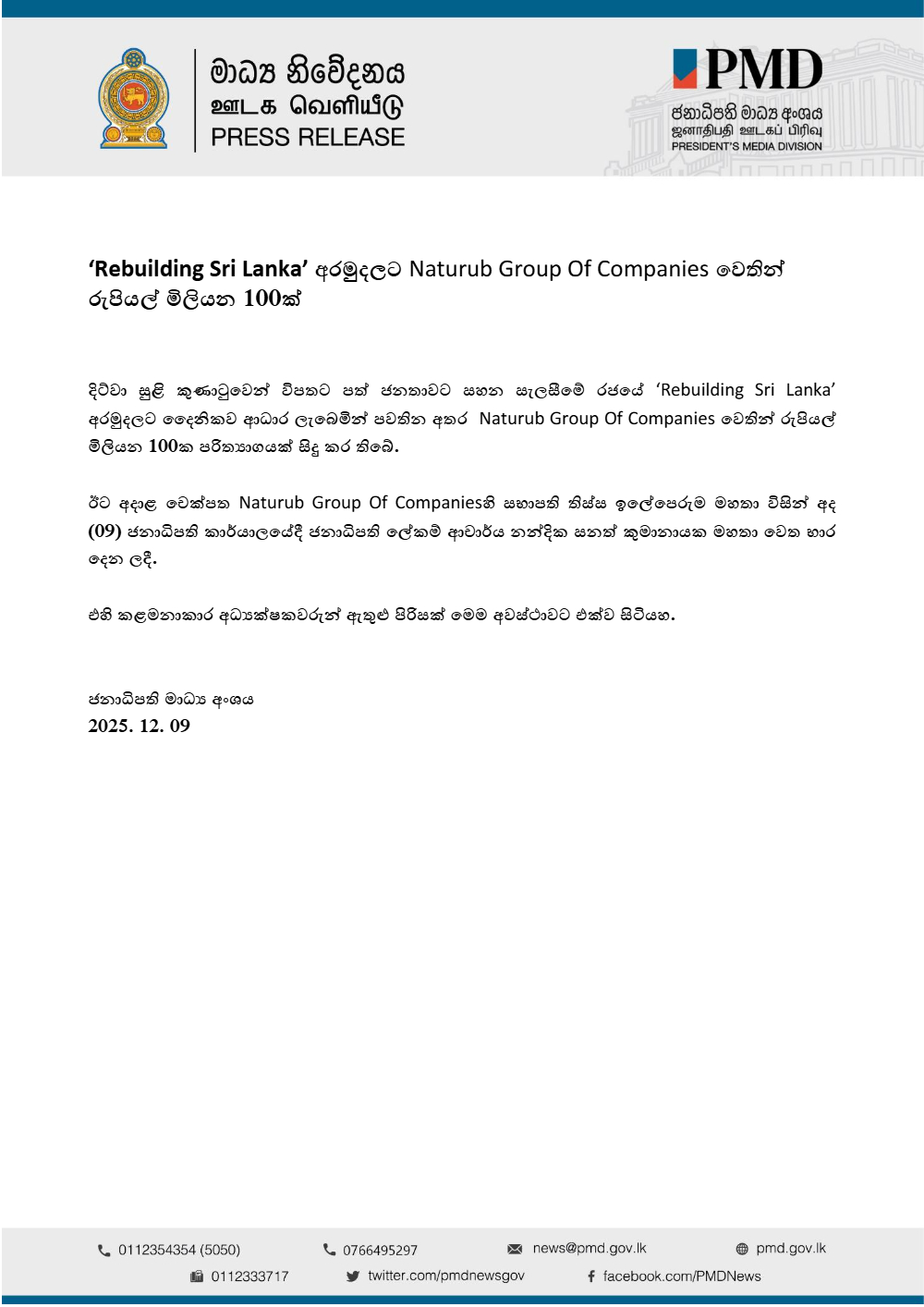 මාධ්‍ය නිවේදනය
ஊடக வெளியீடு
PRESS RELEASE

PMD
ජනාධිපති මාධ්‍ය අංශය
ஜனாதிபதி ஊடகப் பிரிவு
PRESIDENT'S MEDIA DIVISION

‘Rebuilding Sri Lanka’ අරමුදලට Naturub Group Of Companies වෙතින් රුපියල් මිලියන 100ක්

දිට්වා සුළි කුණාටුවෙන් විපතට පත් ජනතාවට සහන සැලසීමේ රජයේ ‘Rebuilding Sri Lanka’ අරමුදලට දෛනිකව ආධාර ලැබෙමින් පවතින අතර Naturub Group Of Companies වෙතින් රුපියල් මිලියන 100ක පරිත්‍යාගයක් සිදු කර තිබේ.

ඊට අදාළ චෙක්පත Naturub Group Of Companiesහි සභාපති තිස්ස ඉලේපෙරුම මහතා විසින් අද (09) ජනාධිපති කාර්යාලයේදී ජනාධිපති ලේකම් ආචාර්ය නන්දික සනත් කුමානායක මහතා වෙත භාර දෙන ලදී.

එහි කළමනාකාර අධ්‍යක්ෂකවරුන් ඇතුළු පිරිසක් මෙම අවස්ථාවට එක්ව සිටියහ.

ජනාධිපති මාධ්‍ය අංශය
2025. 12. 09

0112354354 (5050)
0766495297
news@pmd.gov.lk
pmd.gov.lk
0112333717
twitter.com/pmdnewsgov
facebook.com/PMDNews